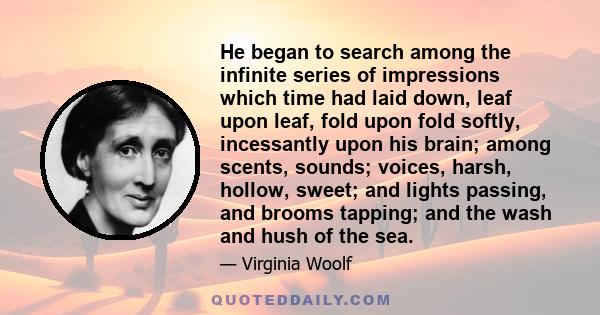 He began to search among the infinite series of impressions which time had laid down, leaf upon leaf, fold upon fold softly, incessantly upon his brain; among scents, sounds; voices, harsh, hollow, sweet; and lights passing, and brooms tapping; and the wash and hush of the sea.

— Virginia Woolf

QUOTEDDAILY.COM